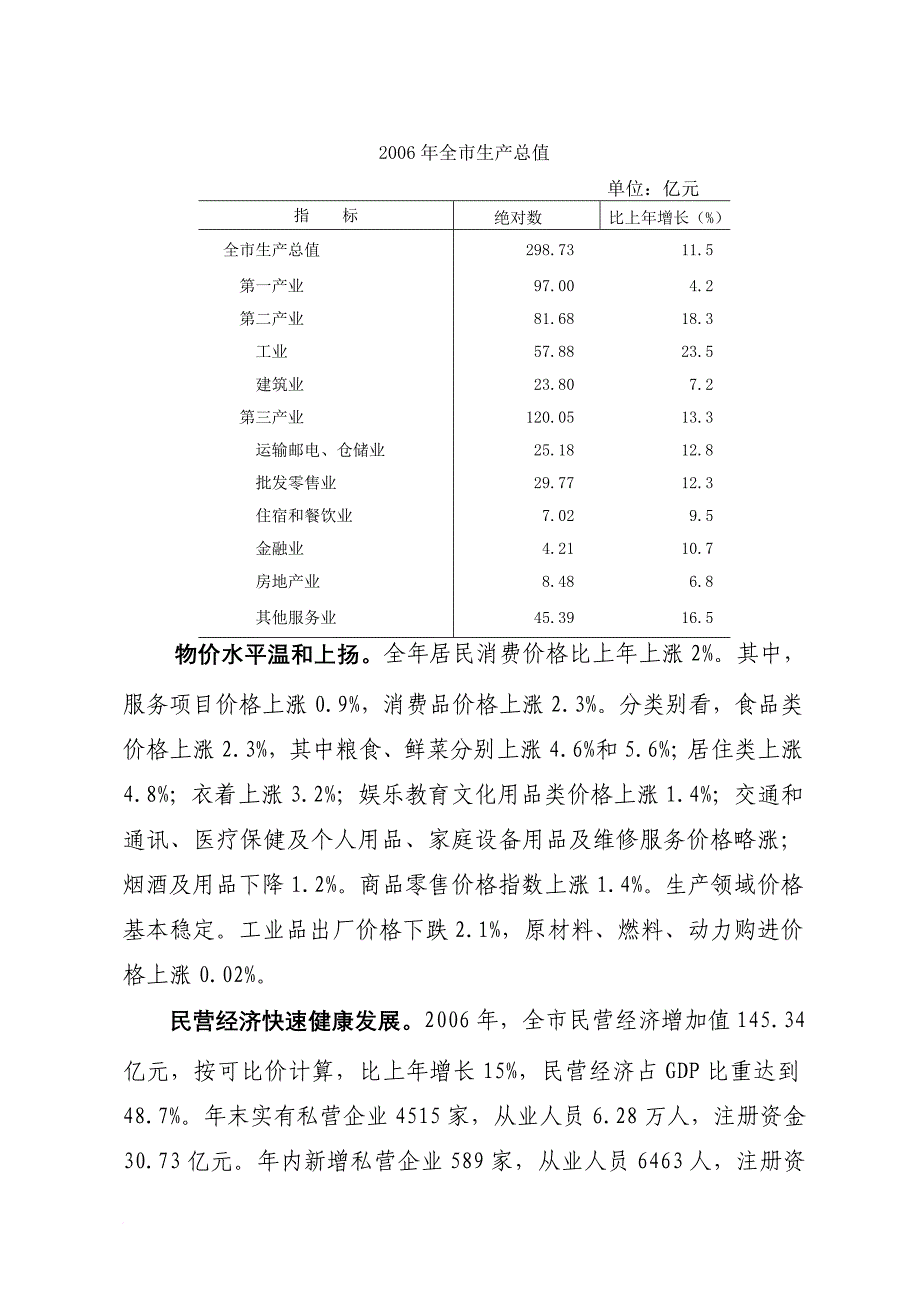 2006 年全市生产总值

单位：亿元

| 指　　标 | 绝对数 | 比上年增长（%） |
|---|---|---|
| 全市生产总值 | 298.73 | 11.5 |
| 第一产业 | 97.00 | 4.2 |
| 第二产业 | 81.68 | 18.3 |
| 工业 | 57.88 | 23.5 |
| 建筑业 | 23.80 | 7.2 |
| 第三产业 | 120.05 | 13.3 |
| 运输邮电、仓储业 | 25.18 | 12.8 |
| 批发零售业 | 29.77 | 12.3 |
| 住宿和餐饮业 | 7.02 | 9.5 |
| 金融业 | 4.21 | 10.7 |
| 房地产业 | 8.48 | 6.8 |
| 其他服务业 | 45.39 | 16.5 |

物价水平温和上扬。全年居民消费价格比上年上涨 2%。其中，服务项目价格上涨 0.9%，消费品价格上涨 2.3%。分类别看，食品类价格上涨 2.3%，其中粮食、鲜菜分别上涨 4.6%和 5.6%；居住类上涨 4.8%；衣着上涨 3.2%；娱乐教育文化用品类价格上涨 1.4%；交通和通讯、医疗保健及个人用品、家庭设备用品及维修服务价格略涨；烟酒及用品下降 1.2%。商品零售价格指数上涨 1.4%。生产领域价格基本稳定。工业品出厂价格下跌 2.1%，原材料、燃料、动力购进价格上涨 0.02%。

民营经济快速健康发展。2006 年，全市民营经济增加值 145.34 亿元，按可比价计算，比上年增长 15%，民营经济占 GDP 比重达到 48.7%。年末实有私营企业 4515 家，从业人员 6.28 万人，注册资金 30.73 亿元。年内新增私营企业 589 家，从业人员 6463 人，注册资